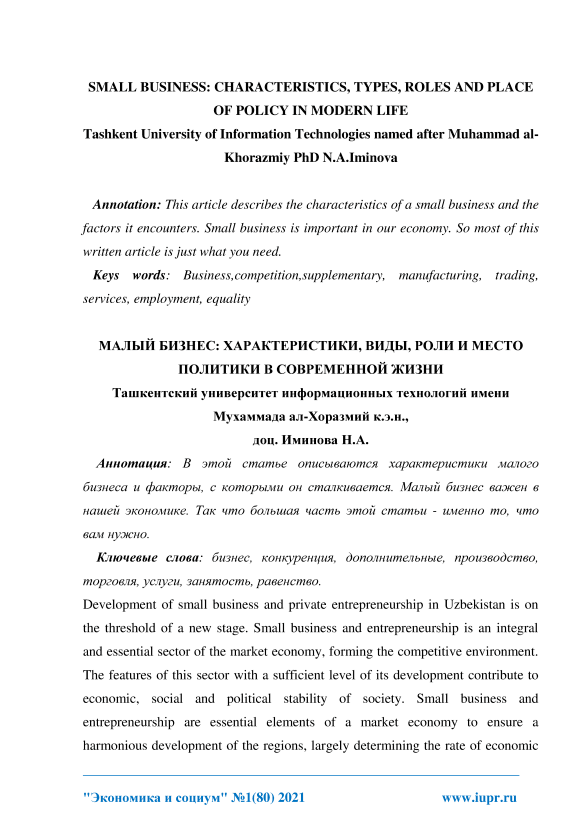 SMALL BUSINESS: CHARACTERISTICS, TYPES, ROLES AND PLACE OF POLICY IN MODERN LIFE
Tashkent University of Information Technologies named after Muhammad al-Khorazmiy PhD N.A.Iminova

Annotation: This article describes the characteristics of a small business and the factors it encounters. Small business is important in our economy. So most of this written article is just what you need.
Keys words: Business,competition,supplementary, manufacturing, trading, services, employment, equality

МАЛЫЙ БИЗНЕС: ХАРАКТЕРИСТИКИ, ВИДЫ, РОЛИ И МЕСТО ПОЛИТИКИ В СОВРЕМЕННОЙ ЖИЗНИ
Ташкентский университет информационных технологий имени Мухаммада ал-Хоразмий к.э.н.,
доц. Иминова Н.А.
Аннотация: В этой статье описываются характеристики малого бизнеса и факторы, с которыми он сталкивается. Малый бизнес важен в нашей экономике. Так что большая часть этой статьи - именно то, что вам нужно.
Ключевые слова: бизнес, конкуренция, дополнительные, производство, торговля, услуги, занятость, равенство.
Development of small business and private entrepreneurship in Uzbekistan is on the threshold of a new stage. Small business and entrepreneurship is an integral and essential sector of the market economy, forming the competitive environment. The features of this sector with a sufficient level of its development contribute to economic, social and political stability of society. Small business and entrepreneurship are essential elements of a market economy to ensure a harmonious development of the regions, largely determining the rate of economic

"Экономика и социум" №1(80) 2021 www.iupr.ru